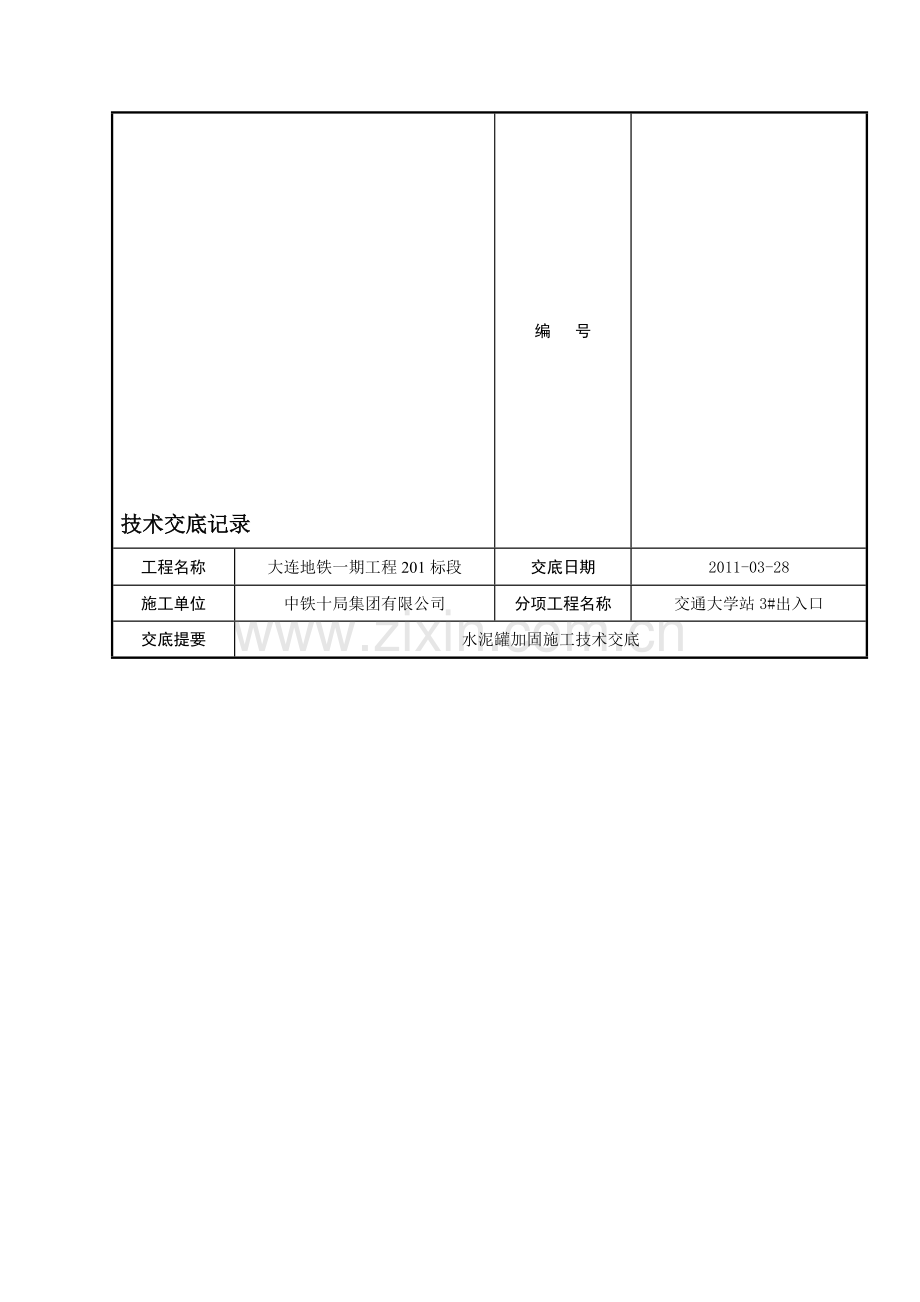 | 技术交底记录 | | 编　号 | |
|---|---|---|---|
| 工程名称 | 大连地铁一期工程 201 标段 | 交底日期 | 2011-03-28 |
| 施工单位 | 中铁十局集团有限公司 | 分项工程名称 | 交通大学站 3#出入口 |
| 交底提要 | 水泥罐加固施工技术交底 | | |

www.zixin.com.cn